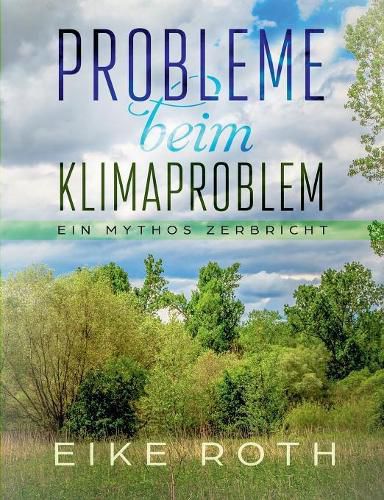 PROBLEME
beim
KLIMAPROBLEM
EIN MYTHOS ZERBRICHT

EIKE ROTH